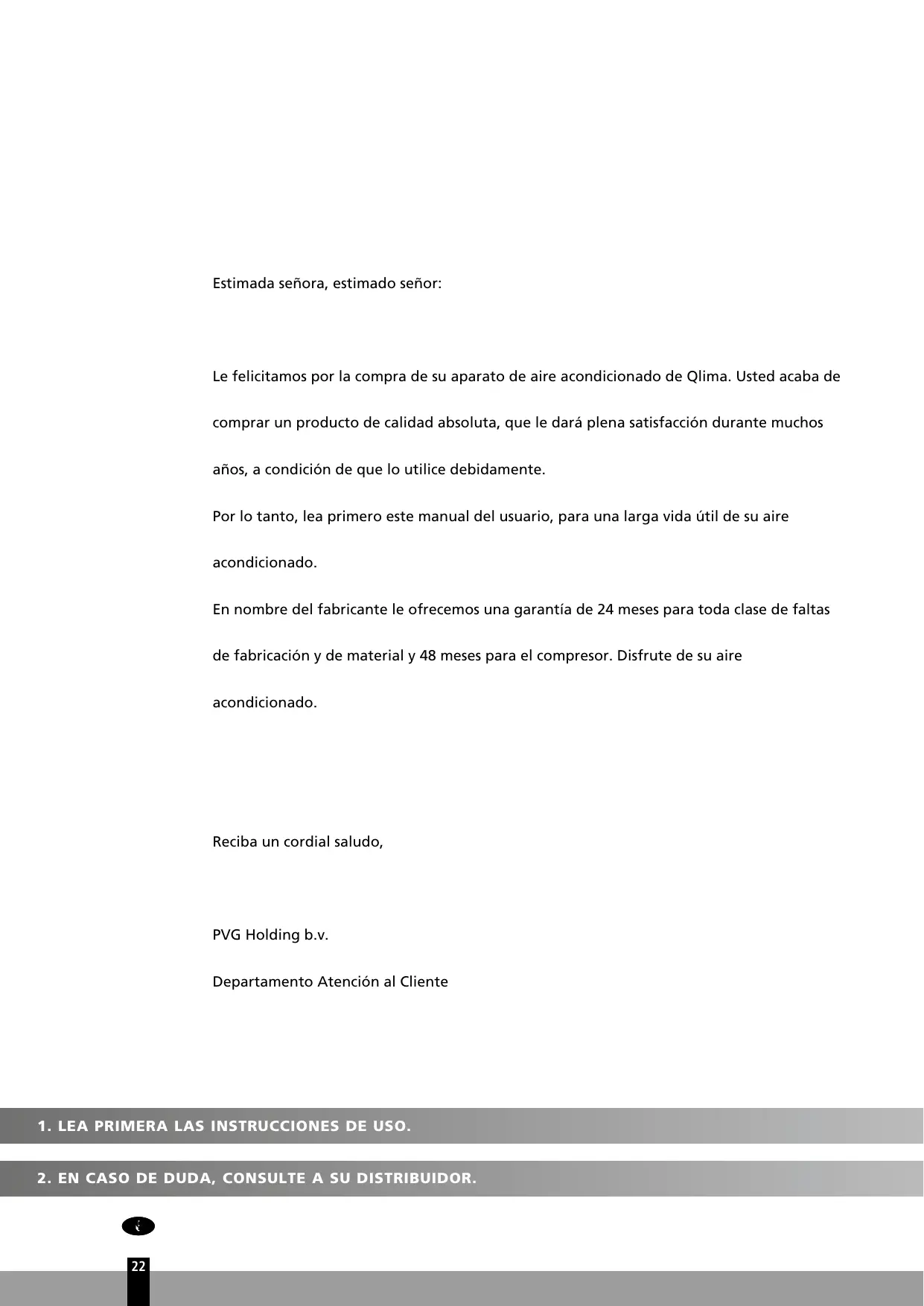 Estimada señora, estimado señor:

Le felicitamos por la compra de su aparato de aire acondicionado de Qlima. Usted acaba de comprar un producto de calidad absoluta, que le dará plena satisfacción durante muchos años, a condición de que lo utilice debidamente.
Por lo tanto, lea primero este manual del usuario, para una larga vida útil de su aire acondicionado.
En nombre del fabricante le ofrecemos una garantía de 24 meses para toda clase de faltas de fabricación y de material y 48 meses para el compresor. Disfrute de su aire acondicionado.

Reciba un cordial saludo,

PVG Holding b.v.
Departamento Atención al Cliente

1. LEA PRIMERA LAS INSTRUCCIONES DE USO.

2. EN CASO DE DUDA, CONSULTE A SU DISTRIBUIDOR.

22